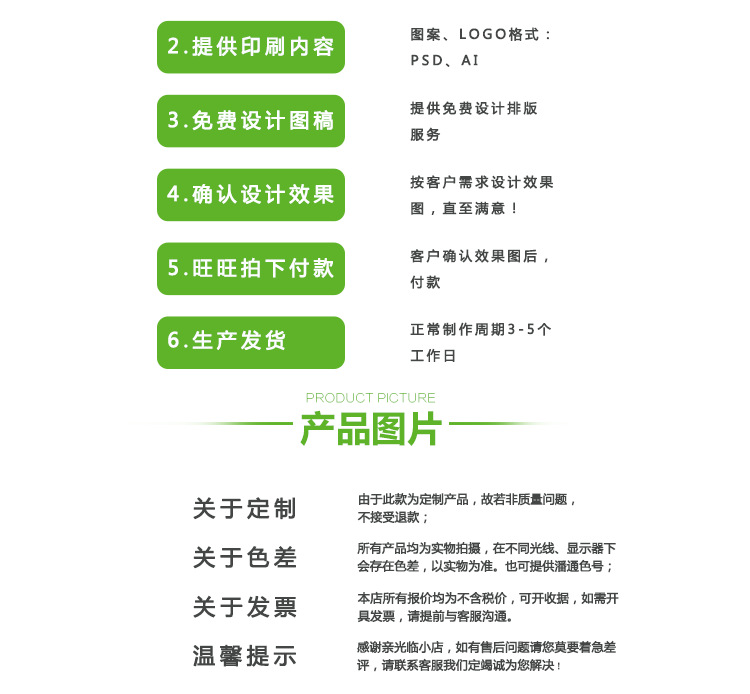 2.提供印刷内容

图案、LOGO格式：PSD、AI

3.免费设计图稿

提供免费设计排版服务

4.确认设计效果

按客户需求设计效果图，直至满意！

5.旺旺拍下付款

客户确认效果图后，付款

6.生产发货

正常制作周期3-5个工作日

PRODUCT PICTURE
产品图片

关于定制

由于此款为定制产品，故若非质量问题，不接受退款；

关于色差

所有产品均为实物拍摄，在不同光线、显示器下会存在色差，以实物为准。也可提供潘通色号；

关于发票

本店所有报价均为不含税价，可开收据，如需开具发票，请提前与客服沟通。

温馨提示

感谢亲光临小店，如有售后问题请您莫要着急差评，请联系客服我们定竭诚为您解决！